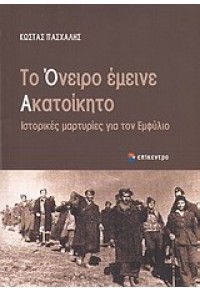 ΚΩΣΤΑΣ ΠΑΣΧΑΛΗΣ

Το Όνειρο έμεινε Ακατοίκητο

Ιστορικές μαρτυρίες για τον Εμφύλιο

επίκεντρο